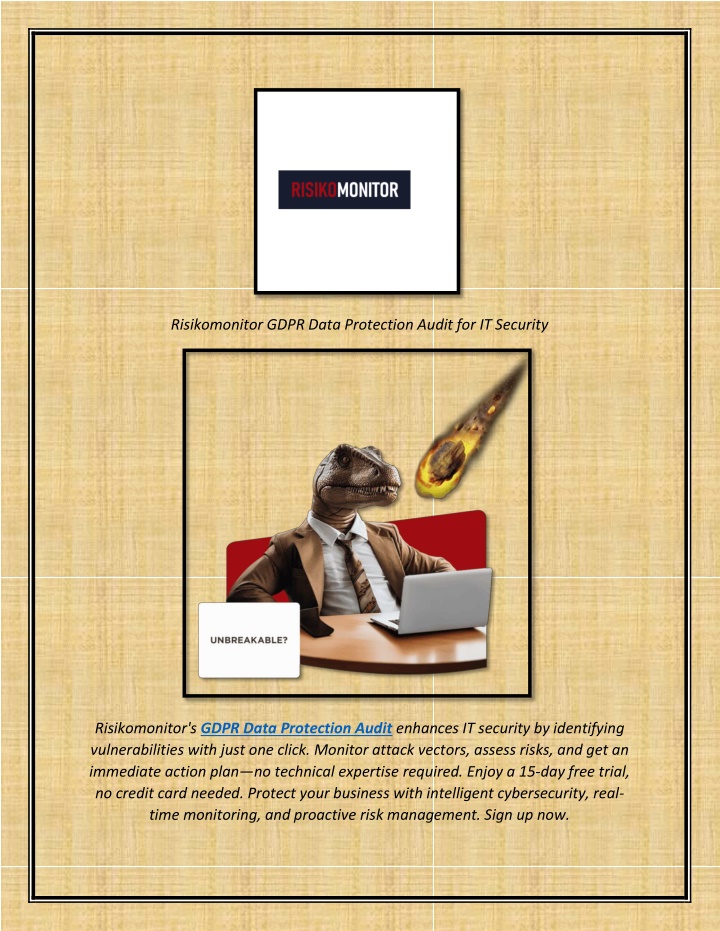 RISIKOMONITOR

Risikomonitor GDPR Data Protection Audit for IT Security

UNBREAKABLE?

Risikomonitor's GDPR Data Protection Audit enhances IT security by identifying vulnerabilities with just one click. Monitor attack vectors, assess risks, and get an immediate action plan—no technical expertise required. Enjoy a 15-day free trial, no credit card needed. Protect your business with intelligent cybersecurity, real-time monitoring, and proactive risk management. Sign up now.